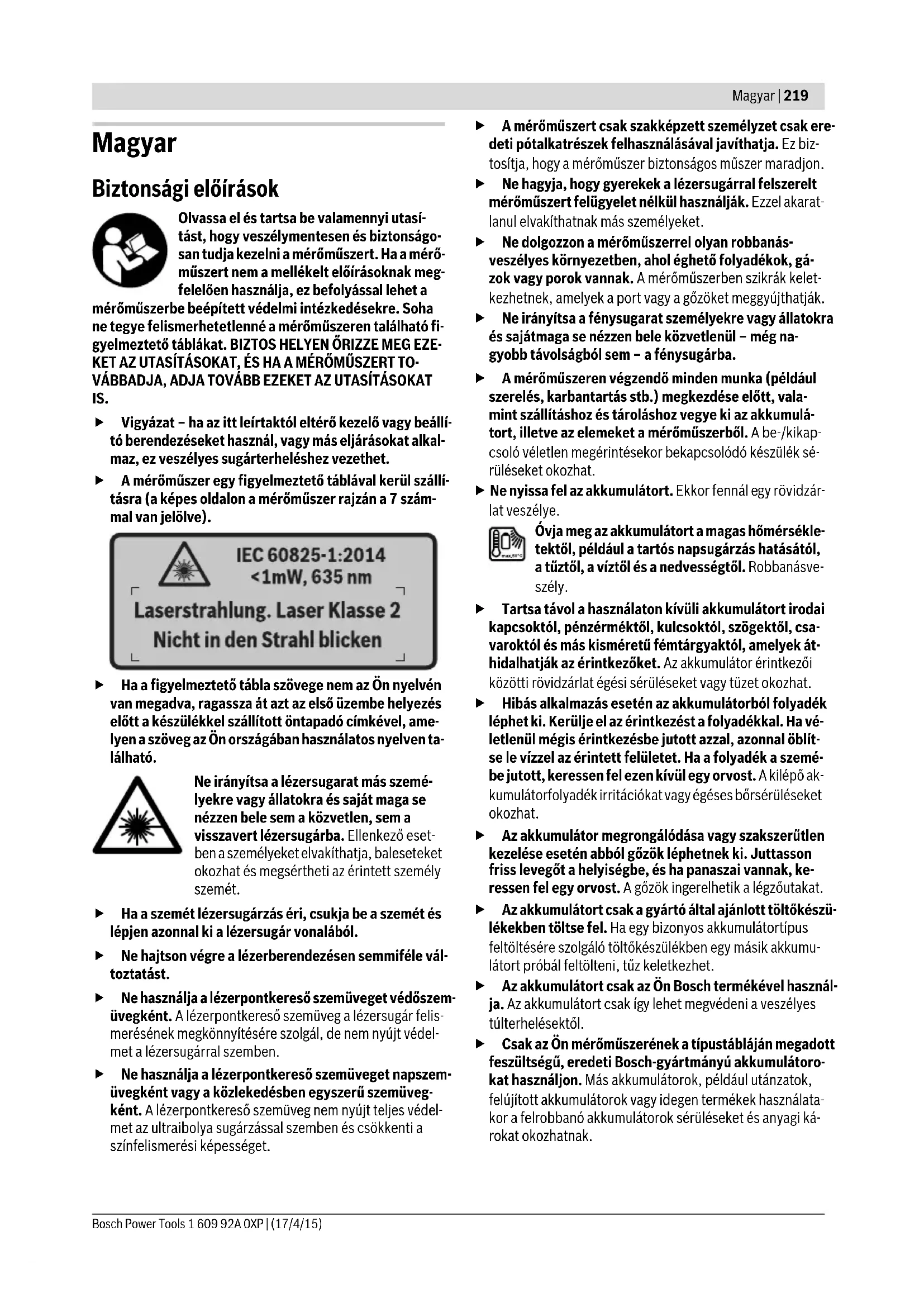 Magyar | 219

Magyar

Biztonsági előírások

Olvassa el és tartsa be valamennyi utasítást, hogy veszélymentesen és biztonságosan tudja kezelni a mérőműszert. Ha a mérőműszert nem a mellékelt előírásoknak megfelelően használja, ez befolyással lehet a mérőműszerbe beépített védelmi intézkedésekre. Soha ne tegye felismerhetetlenné a mérőműszeren található figyelmeztető táblákat. BIZTOS HELYEN ŐRIZZE MEG EZEKET AZ UTASÍTÁSOKAT, ÉS HA A MÉRŐMŰSZERT TOVÁBBADJA, ADJA TOVÁBB EZEKET AZ UTASÍTÁSOKAT IS.

▶ Vigyázat – ha az itt leírtaktól eltérő kezelő vagy beállító berendezéseket használ, vagy más eljárásokat alkalmaz, ez veszélyes sugárterheléshez vezethet.

▶ A mérőműszer egy figyelmeztető táblával kerül szállításra (a képes oldalon a mérőműszer rajzán a 7 számmal van jelölve).

IEC 60825-1:2014
<1mW, 635 nm
Laserstrahlung. Laser Klasse 2
Nicht in den Strahl blicken

▶ Ha a figyelmeztető tábla szövege nem az Ön nyelvén van megadva, ragassza át azt az első üzembe helyezés előtt a készülékkel szállított öntapadó címkével, amelyen a szöveg az Ön országában használatos nyelven található.

Ne irányítsa a lézersugarat más személyekre vagy állatokra és saját maga se nézzen bele sem a közvetlen, sem a visszavert lézersugárba. Ellenkező esetben a személyeket elvakíthatja, baleseteket okozhat és megsértheti az érintett személy szemét.

▶ Ha a szemét lézersugárzás éri, csukja be a szemét és lépjen azonnal ki a lézersugár vonalából.

▶ Ne hajtson végre a lézerberendezésen semmiféle változtatást.

▶ Ne használja a lézerpontkereső szemüveget védőszemüvegként. A lézerpontkereső szemüveg a lézersugár felismerésének megkönnyítésére szolgál, de nem nyújt védelmet a lézersugárral szemben.

▶ Ne használja a lézerpontkereső szemüveget napszemüvegként vagy a közlekedésben egyszerű szemüvegként. A lézerpontkereső szemüveg nem nyújt teljes védelmet az ultraibolya sugárzással szemben és csökkenti a színfelismerési képességet.

▶ A mérőműszert csak szakképzett személyzet csak eredeti pótalkatrészek felhasználásával javíthatja. Ez biztosítja, hogy a mérőműszer biztonságos műszer maradjon.

▶ Ne hagyja, hogy gyerekek a lézersugárral felszerelt mérőműszert felügyelet nélkül használják. Ezzel akaratlanul elvakíthatnak más személyeket.

▶ Ne dolgozzon a mérőműszerrel olyan robbanásveszélyes környezetben, ahol éghető folyadékok, gázok vagy porok vannak. A mérőműszerben szikrák keletkezhetnek, amelyek a port vagy a gőzöket meggyújthatják.

▶ Ne irányítsa a fénysugarat személyekre vagy állatokra és sajátmaga se nézzen bele közvetlenül – még nagyobb távolságból sem – a fénysugárba.

▶ A mérőműszeren végzendő minden munka (például szerelés, karbantartás stb.) megkezdése előtt, valamint szállításhoz és tároláshoz vegye ki az akkumulátort, illetve az elemeket a mérőműszerből. A be-/kikapcsoló véletlen megérintésekor bekapcsolódó készülék sérüléseket okozhat.

▶ Ne nyissa fel az akkumulátort. Ekkor fennál egy rövidzárlat veszélye.

Óvja meg az akkumulátort a magas hőmérsékletektől, például a tartós napsugárzás hatásától, a tűztől, a víztől és a nedvességtől. Robbanásveszély.

▶ Tartsa távol a használaton kívüli akkumulátort irodai kapcsoktól, pénzérméktől, kulcsoktól, szögektől, csavaroktól és más kisméretű fémtárgyaktól, amelyek áthidalhatják az érintkezőket. Az akkumulátor érintkezői közötti rövidzárlat égési sérüléseket vagy tüzet okozhat.

▶ Hibás alkalmazás esetén az akkumulátorból folyadék léphet ki. Kerülje el az érintkezést a folyadékkal. Ha véletlenül mégis érintkezésbe jutott azzal, azonnal öblítse le vízzel az érintett felületet. Ha a folyadék a szemébe jutott, keressen fel ezen kívül egy orvost. A kilépő akkumulátorfolyadék irritációkat vagy égéses bőrsérüléseket okozhat.

▶ Az akkumulátor megrongálódása vagy szakszerűtlen kezelése esetén abból gőzök léphetnek ki. Juttasson friss levegőt a helyiségbe, és ha panaszai vannak, keressen fel egy orvost. A gőzök ingerelhetik a légzőutakat.

▶ Az akkumulátort csak a gyártó által ajánlott töltőkészülékekben töltse fel. Ha egy bizonyos akkumulátortípus feltöltésére szolgáló töltőkészülékben egy másik akkumulátort próbál feltölteni, tűz keletkezhet.

▶ Az akkumulátort csak az Ön Bosch termékével használja. Az akkumulátort csak így lehet megvédeni a veszélyes túlterhelésektől.

▶ Csak az Ön mérőműszerének a típustábláján megadott feszültségű, eredeti Bosch-gyártmányú akkumulátorokat használjon. Más akkumulátorok, például utánzatok, felújított akkumulátorok vagy idegen termékek használatakor a felrobbanó akkumulátorok sérüléseket és anyagi károkat okozhatnak.

Bosch Power Tools 1 609 92A 0XP | (17/4/15)